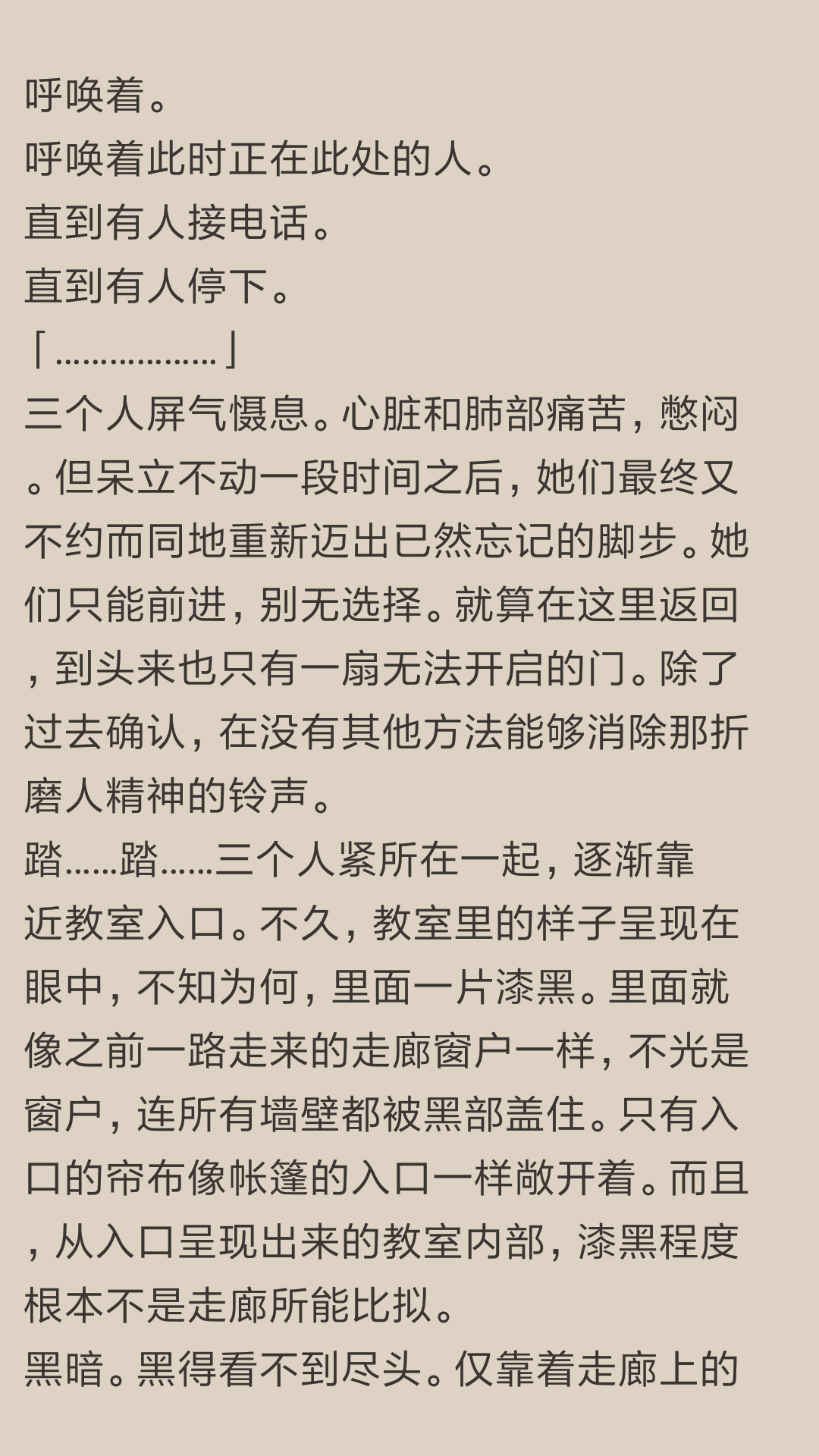 呼唤着。
呼唤着此时正在此处的人。
直到有人接电话。
直到有人停下。
「………………」
三个人屏气慑息。心脏和肺部痛苦，憋闷。但呆立不动一段时间之后，她们最终又不约而同地重新迈出已然忘记的脚步。她们只能前进，别无选择。就算在这里返回，到头来也只有一扇无法开启的门。除了过去确认，在没有其他方法能够消除那折磨人精神的铃声。
踏……踏……三个人紧所在一起，逐渐靠近教室入口。不久，教室里的样子呈现在眼中，不知为何，里面一片漆黑。里面就像之前一路走来的走廊窗户一样，不光是窗户，连所有墙壁都被黑部盖住。只有入口的帘布像帐篷的入口一样敞开着。而且，从入口呈现出来的教室内部，漆黑程度根本不是走廊所能比拟。
黑暗。黑得看不到尽头。仅靠着走廊上的